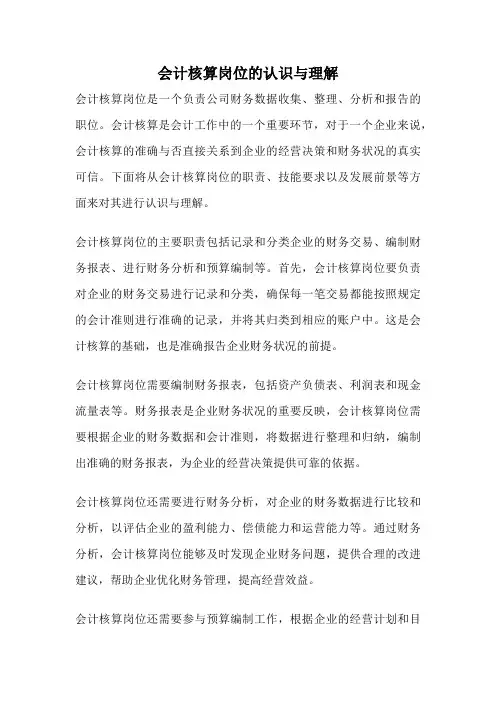 会计核算岗位的认识与理解

会计核算岗位是一个负责公司财务数据收集、整理、分析和报告的职位。会计核算是会计工作中的一个重要环节，对于一个企业来说，会计核算的准确与否直接关系到企业的经营决策和财务状况的真实可信。下面将从会计核算岗位的职责、技能要求以及发展前景等方面来对其进行认识与理解。

会计核算岗位的主要职责包括记录和分类企业的财务交易、编制财务报表、进行财务分析和预算编制等。首先，会计核算岗位要负责对企业的财务交易进行记录和分类，确保每一笔交易都能按照规定的会计准则进行准确的记录，并将其归类到相应的账户中。这是会计核算的基础，也是准确报告企业财务状况的前提。

会计核算岗位需要编制财务报表，包括资产负债表、利润表和现金流量表等。财务报表是企业财务状况的重要反映，会计核算岗位需要根据企业的财务数据和会计准则，将数据进行整理和归纳，编制出准确的财务报表，为企业的经营决策提供可靠的依据。

会计核算岗位还需要进行财务分析，对企业的财务数据进行比较和分析，以评估企业的盈利能力、偿债能力和运营能力等。通过财务分析，会计核算岗位能够及时发现企业财务问题，提供合理的改进建议，帮助企业优化财务管理，提高经营效益。

会计核算岗位还需要参与预算编制工作，根据企业的经营计划和目